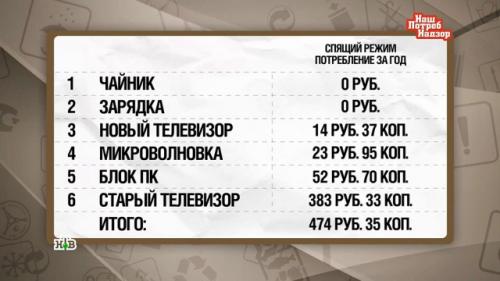 Наш Потреб Надзор

|   |   | СПЯЩИЙ РЕЖИМ ПОТРЕБЛЕНИЕ ЗА ГОД |
|---|---|---|
| 1 | ЧАЙНИК | 0 РУБ. |
| 2 | ЗАРЯДКА | 0 РУБ. |
| 3 | НОВЫЙ ТЕЛЕВИЗОР | 14 РУБ. 37 КОП. |
| 4 | МИКРОВОЛНОВКА | 23 РУБ. 95 КОП. |
| 5 | БЛОК ПК | 52 РУБ. 70 КОП. |
| 6 | СТАРЫЙ ТЕЛЕВИЗОР | 383 РУБ. 33 КОП. |
|   | ИТОГО: | 474 РУБ. 35 КОП. |

НТВ